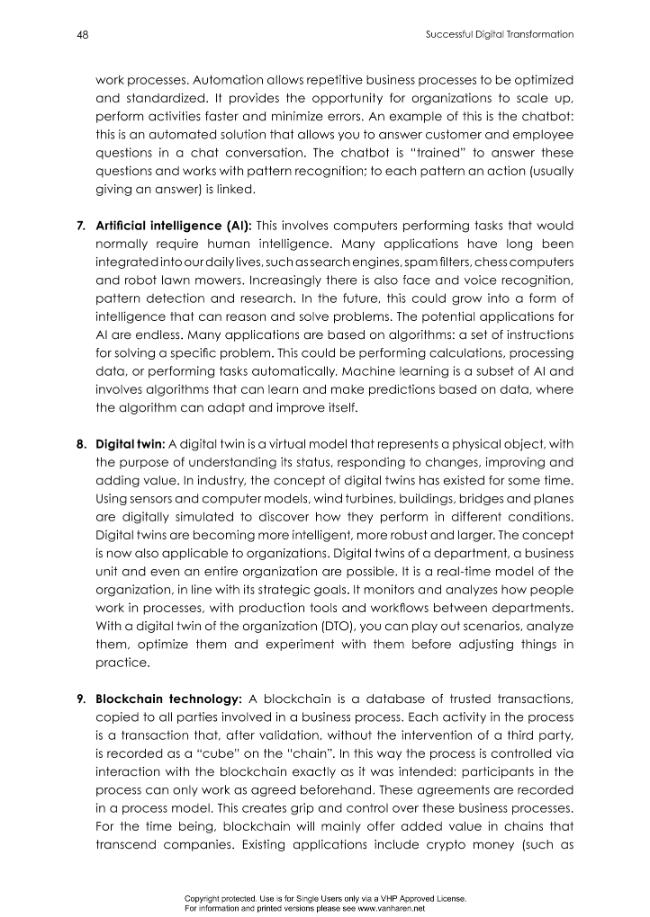 48

Successful Digital Transformation

work processes. Automation allows repetitive business processes to be optimized and standardized. It provides the opportunity for organizations to scale up, perform activities faster and minimize errors. An example of this is the chatbot: this is an automated solution that allows you to answer customer and employee questions in a chat conversation. The chatbot is "trained" to answer these questions and works with pattern recognition: to each pattern an action (usually giving an answer) is linked.

7. Artificial intelligence (AI): This involves computers performing tasks that would normally require human intelligence. Many applications have long been integrated into our daily lives, such as search engines, spam filters, chess computers and robot lawn mowers. Increasingly there is also face and voice recognition, pattern detection and research. In the future, this could grow into a form of intelligence that can reason and solve problems. The potential applications for AI are endless. Many applications are based on algorithms: a set of instructions for solving a specific problem. This could be performing calculations, processing data, or performing tasks automatically. Machine learning is a subset of AI and involves algorithms that can learn and make predictions based on data, where the algorithm can adapt and improve itself.

8. Digital twin: A digital twin is a virtual model that represents a physical object, with the purpose of understanding its status, responding to changes, improving and adding value. In industry, the concept of digital twins has existed for some time. Using sensors and computer models, wind turbines, buildings, bridges and planes are digitally simulated to discover how they perform in different conditions. Digital twins are becoming more intelligent, more robust and larger. The concept is now also applicable to organizations. Digital twins of a department, a business unit and even an entire organization are possible. It is a real-time model of the organization, in line with its strategic goals. It monitors and analyzes how people work in processes, with production tools and workflows between departments. With a digital twin of the organization (DTO), you can play out scenarios, analyze them, optimize them and experiment with them before adjusting things in practice.

9. Blockchain technology: A blockchain is a database of trusted transactions, copied to all parties involved in a business process. Each activity in the process is a transaction that, after validation, without the intervention of a third party, is recorded as a "cube" on the "chain". In this way the process is controlled via interaction with the blockchain exactly as it was intended: participants in the process can only work as agreed beforehand. These agreements are recorded in a process model. This creates grip and control over these business processes. For the time being, blockchain will mainly offer added value in chains that transcend companies. Existing applications include crypto money (such as

Copyright protected. Use is for Single Users only via a VHP Approved License.
For information and printed versions please see www.vanharen.net